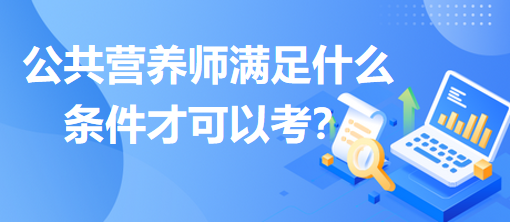 公共营养师满足什么条件才可以考?